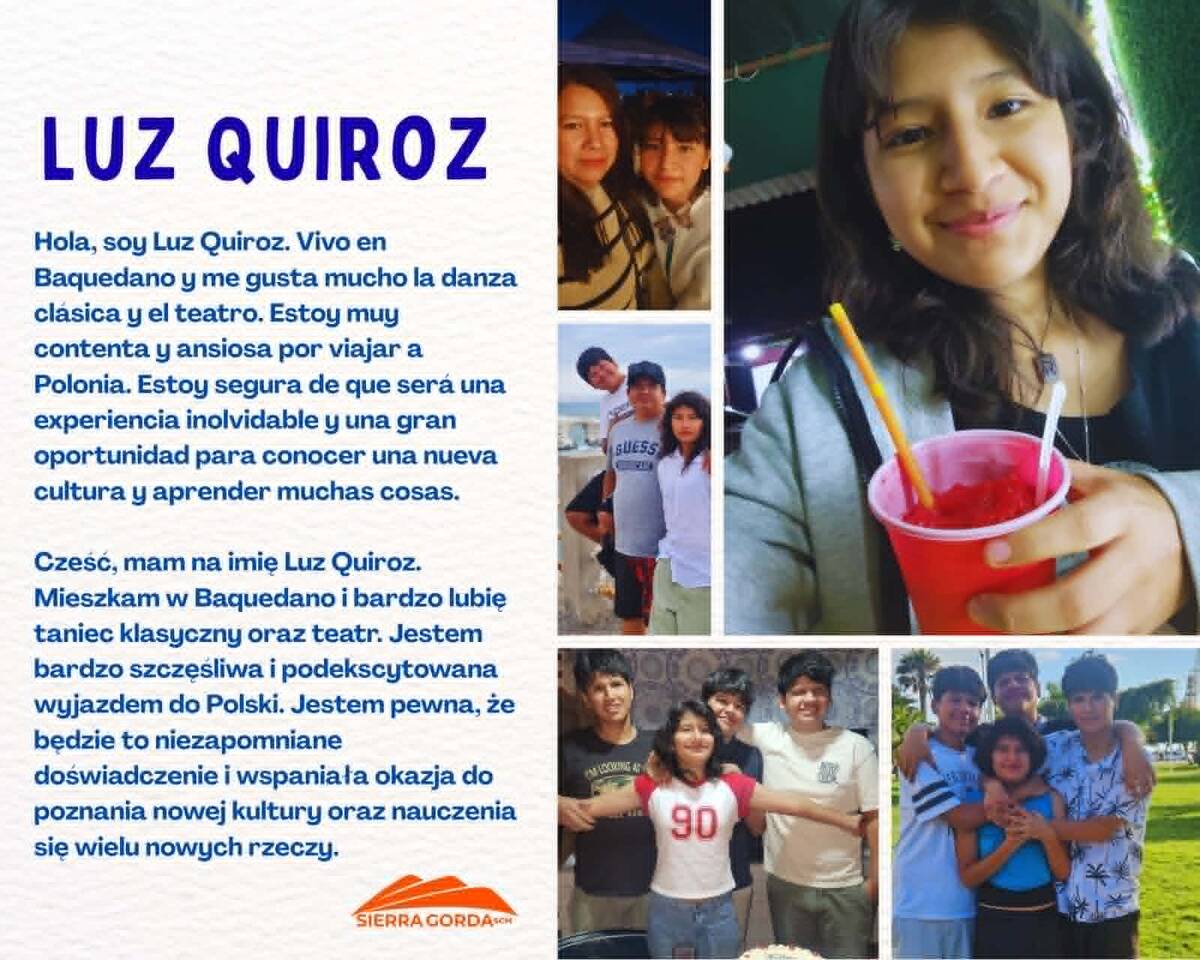 LUZ QUIROZ

Hola, soy Luz Quiroz. Vivo en Baquedano y me gusta mucho la danza clásica y el teatro. Estoy muy contenta y ansiosa por viajar a Polonia. Estoy segura de que será una experiencia inolvidable y una gran oportunidad para conocer una nueva cultura y aprender muchas cosas.

Cześć, mam na imię Luz Quiroz. Mieszkam w Baquedano i bardzo lubię taniec klasyczny oraz teatr. Jestem bardzo szczęśliwa i podekscytowana wyjazdem do Polski. Jestem pewna, że będzie to niezapomniane doświadczenie i wspaniała okazja do poznania nowej kultury oraz nauczenia się wielu nowych rzeczy.

SIERRA GORDA SCM

GUESS

90